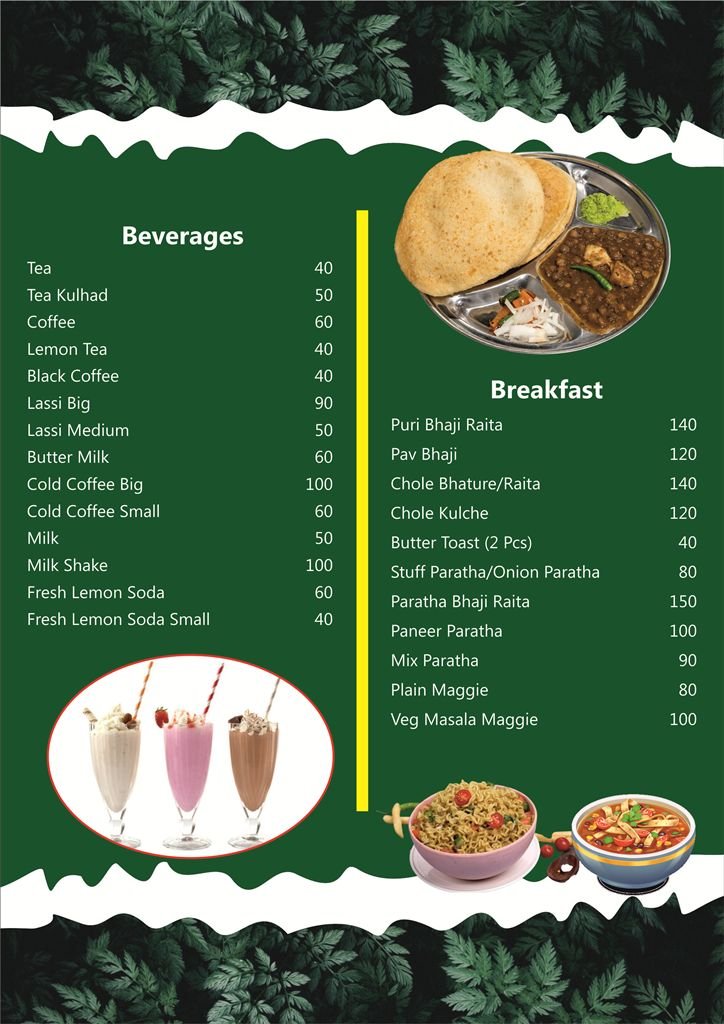 Beverages

| | |
|---|---|
| Tea | 40 |
| Tea Kulhad | 50 |
| Coffee | 60 |
| Lemon Tea | 40 |
| Black Coffee | 40 |
| Lassi Big | 90 |
| Lassi Medium | 50 |
| Butter Milk | 60 |
| Cold Coffee Big | 100 |
| Cold Coffee Small | 60 |
| Milk | 50 |
| Milk Shake | 100 |
| Fresh Lemon Soda | 60 |
| Fresh Lemon Soda Small | 40 |

Breakfast

| | |
|---|---|
| Puri Bhaji Raita | 140 |
| Pav Bhaji | 120 |
| Chole Bhature/Raita | 140 |
| Chole Kulche | 120 |
| Butter Toast (2 Pcs) | 40 |
| Stuff Paratha/Onion Paratha | 80 |
| Paratha Bhaji Raita | 150 |
| Paneer Paratha | 100 |
| Mix Paratha | 90 |
| Plain Maggie | 80 |
| Veg Masala Maggie | 100 |